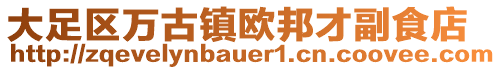 大足区万古镇欧邦才副食店
http://zqevelynbauer1.cn.coovee.com